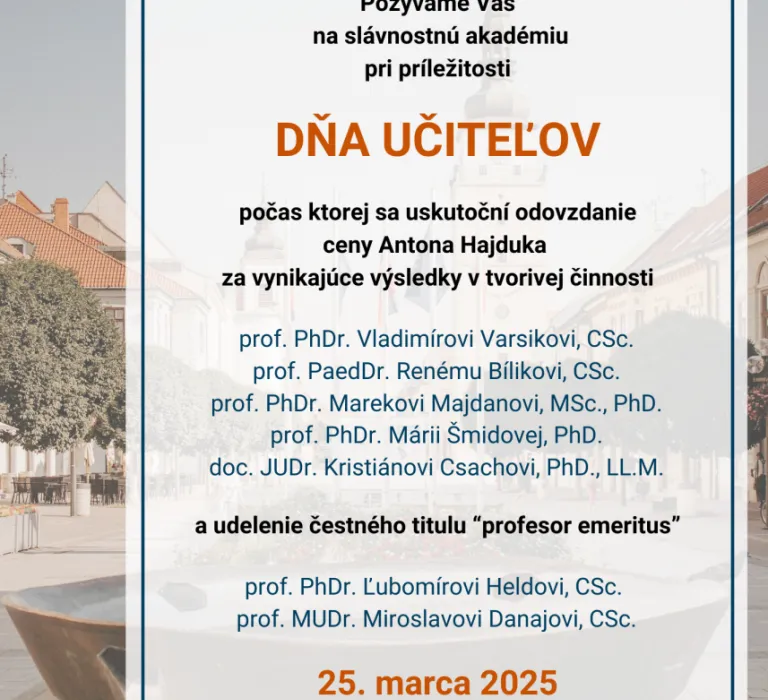 Pozývame Vás
na slávnostnú akadémiu
pri príležitosti

DŇA UČITEĽOV

počas ktorej sa uskutoční odovzdanie
ceny Antona Hajduka
za vynikajúce výsledky v tvorivej činnosti

prof. PhDr. Vladimírovi Varsikovi, CSc.
prof. PaedDr. Renému Bílikovi, CSc.
prof. PhDr. Marekovi Majdanovi, MSc., PhD.
prof. PhDr. Márii Šmidovej, PhD.
doc. JUDr. Kristiánovi Csachovi, PhD., LL.M.

a udelenie čestného titulu “profesor emeritus”

prof. PhDr. Ľubomírovi Heldovi, CSc.
prof. MUDr. Miroslavovi Danajovi, CSc.

25. marca 2025